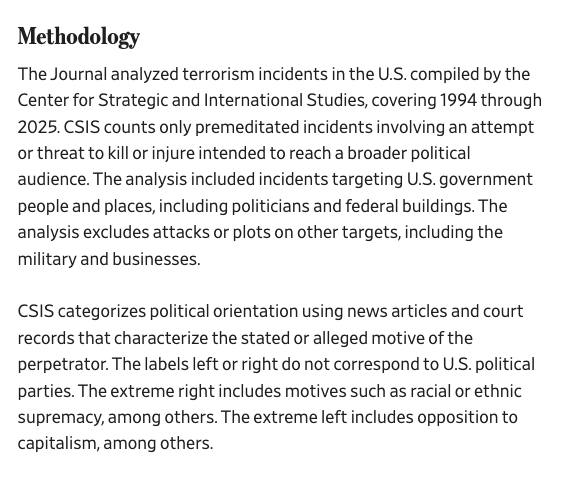 Methodology

The Journal analyzed terrorism incidents in the U.S. compiled by the Center for Strategic and International Studies, covering 1994 through 2025. CSIS counts only premeditated incidents involving an attempt or threat to kill or injure intended to reach a broader political audience. The analysis included incidents targeting U.S. government people and places, including politicians and federal buildings. The analysis excludes attacks or plots on other targets, including the military and businesses.

CSIS categorizes political orientation using news articles and court records that characterize the stated or alleged motive of the perpetrator. The labels left or right do not correspond to U.S. political parties. The extreme right includes motives such as racial or ethnic supremacy, among others. The extreme left includes opposition to capitalism, among others.